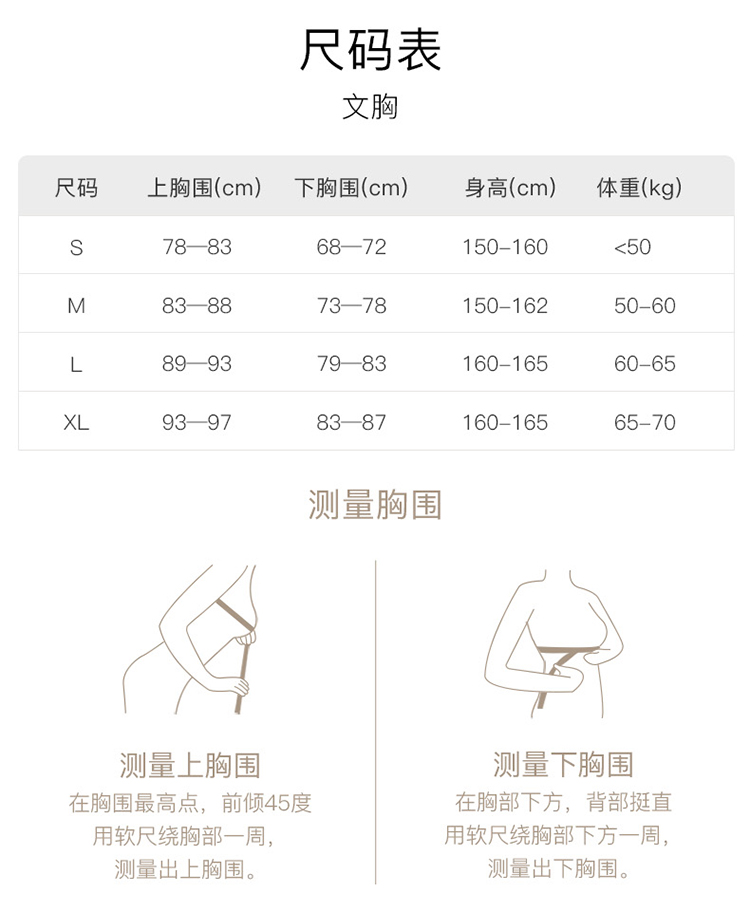 尺码表
文胸

| 尺码 | 上胸围(cm) | 下胸围(cm) | 身高(cm) | 体重(kg) |
|---|---|---|---|---|
| S | 78—83 | 68—72 | 150–160 | <50 |
| M | 83—88 | 73—78 | 150–162 | 50–60 |
| L | 89—93 | 79—83 | 160–165 | 60–65 |
| XL | 93—97 | 83—87 | 160–165 | 65–70 |

测量胸围

测量上胸围
在胸围最高点，前倾45度
用软尺绕胸部一周，
测量出上胸围。

测量下胸围
在胸部下方，背部挺直
用软尺绕胸部下方一周，
测量出下胸围。